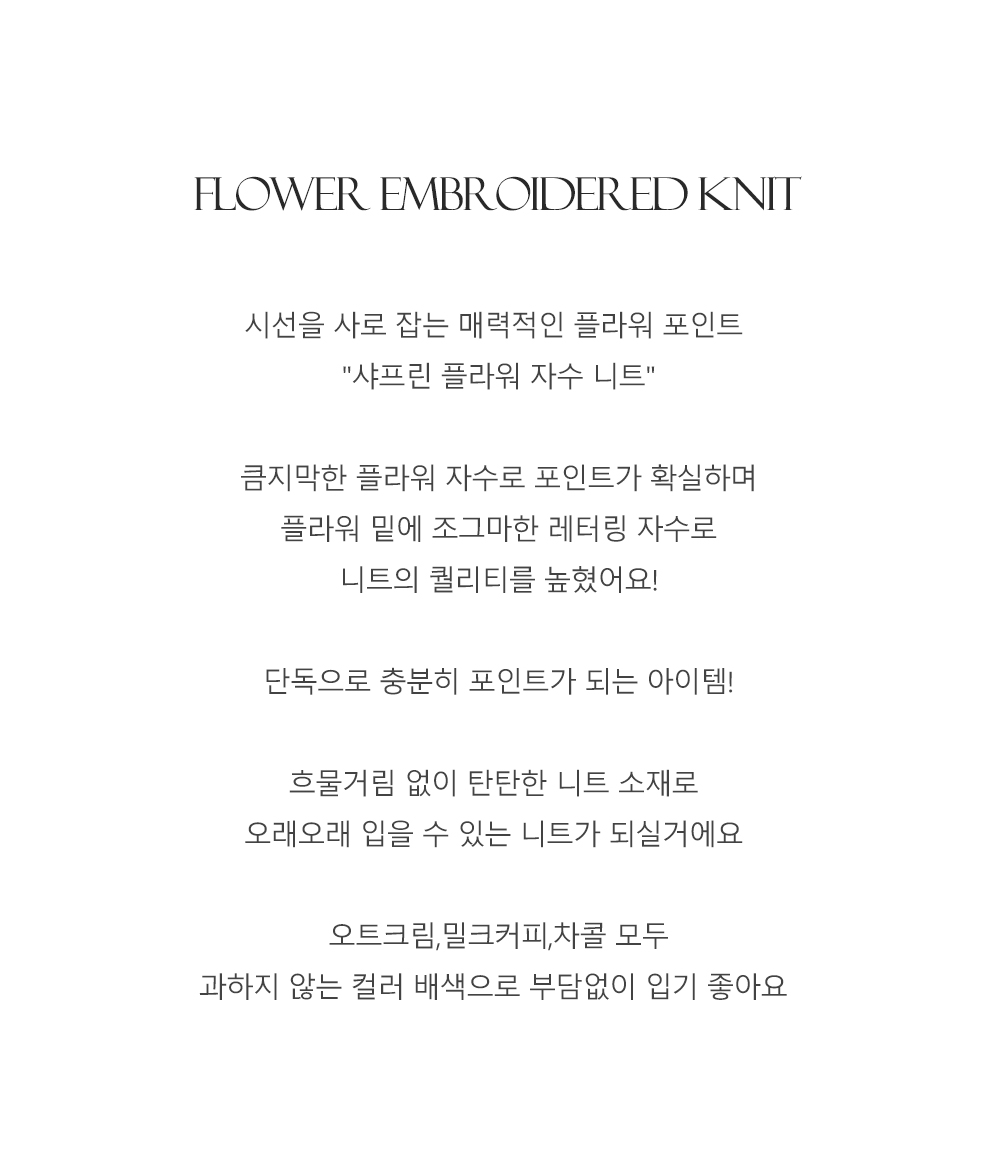 FLOWER EMBROIDERED KNIT

시선을 사로 잡는 매력적인 플라워 포인트
"샤프린 플라워 자수 니트"

큼지막한 플라워 자수로 포인트가 확실하며
플라워 밑에 조그마한 레터링 자수로
니트의 퀄리티를 높혔어요!

단독으로 충분히 포인트가 되는 아이템!

흐물거림 없이 탄탄한 니트 소재로
오래오래 입을 수 있는 니트가 되실거에요

오트크림,밀크커피,차콜 모두
과하지 않는 컬러 배색으로 부담없이 입기 좋아요